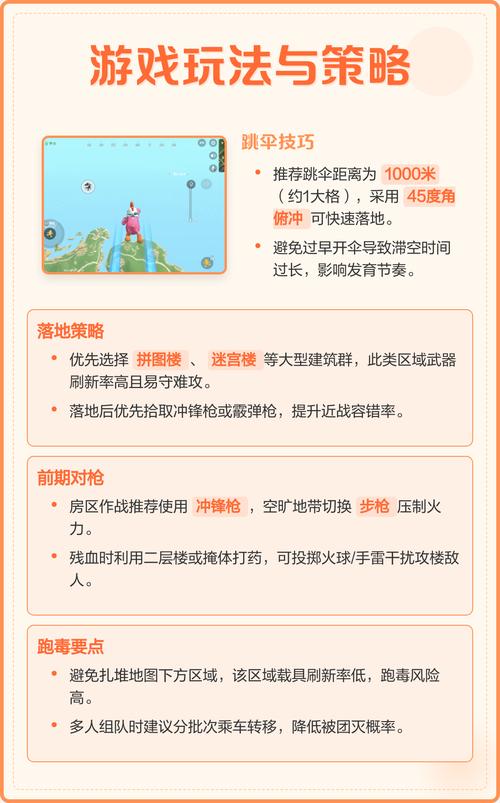 游戏玩法与策略

跳伞技巧

• 推荐跳伞距离为 1000米（约1大格），采用 45度角俯冲 可快速落地。
• 避免过早开伞导致滞空时间过长，影响发育节奏。

落地策略

• 优先选择 拼图楼 、 迷宫楼 等大型建筑群，此类区域武器刷新率高且易守难攻。
• 落地后优先拾取冲锋枪或霰弹枪，提升近战容错率。

前期对枪

• 房区作战推荐使用 冲锋枪 ，空旷地带切换 步枪 压制火力。
• 残血时利用二层楼或掩体打药，可投掷火球/手雷干扰攻楼敌人。

跑毒要点

• 避免扎堆地图下方区域，该区域载具刷新率低，跑毒风险高。
• 多人组队时建议分批次乘车转移，降低被团灭概率。